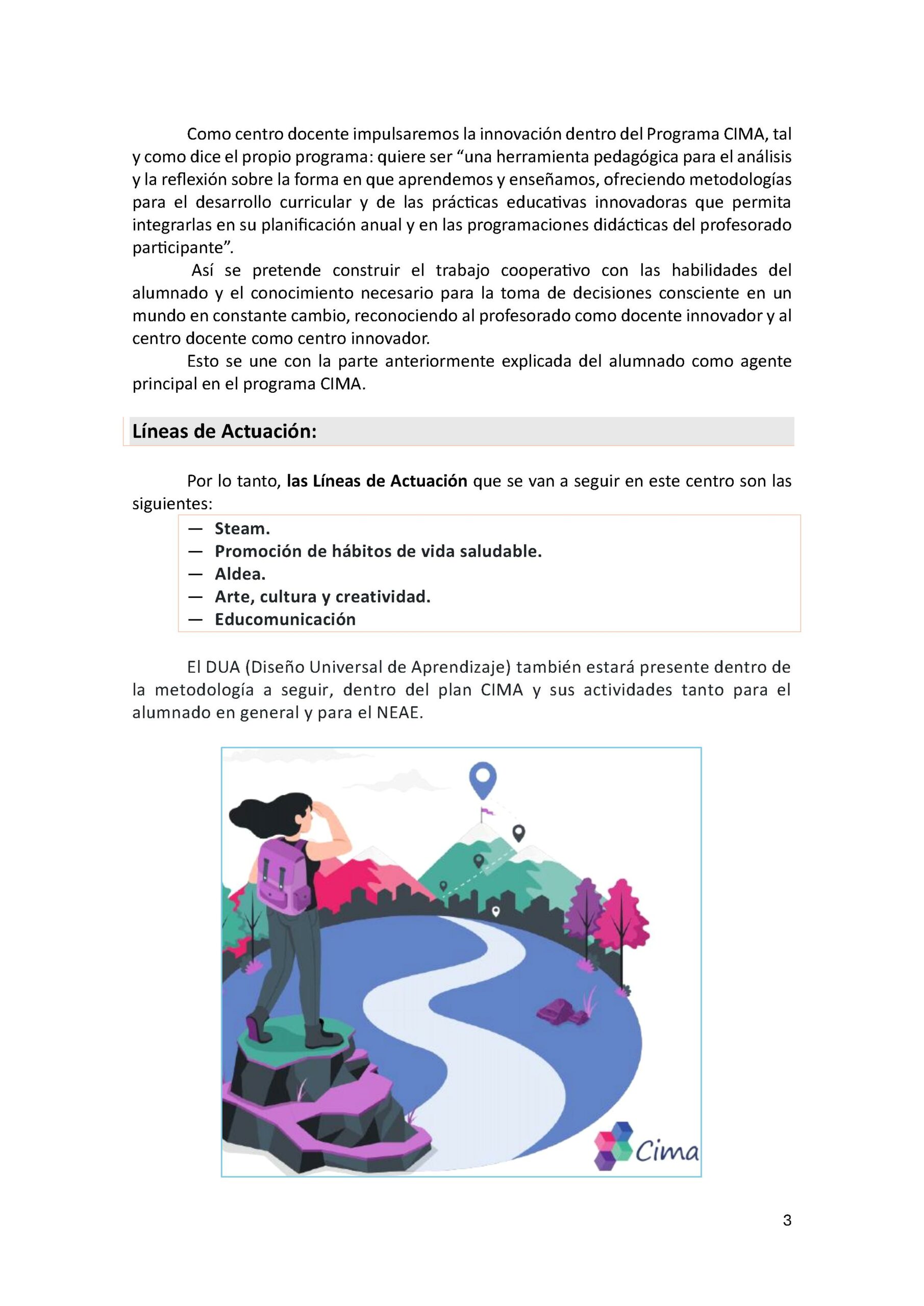 Como centro docente impulsaremos la innovación dentro del Programa CIMA, tal y como dice el propio programa: quiere ser "una herramienta pedagógica para el análisis y la reflexión sobre la forma en que aprendemos y enseñamos, ofreciendo metodologías para el desarrollo curricular y de las prácticas educativas innovadoras que permita integrarlas en su planificación anual y en las programaciones didácticas del profesorado participante".

Así se pretende construir el trabajo cooperativo con las habilidades del alumnado y el conocimiento necesario para la toma de decisiones consciente en un mundo en constante cambio, reconociendo al profesorado como docente innovador y al centro docente como centro innovador.

Esto se une con la parte anteriormente explicada del alumnado como agente principal en el programa CIMA.

Líneas de Actuación:

Por lo tanto, las Líneas de Actuación que se van a seguir en este centro son las siguientes:

— Steam.
— Promoción de hábitos de vida saludable.
— Aldea.
— Arte, cultura y creatividad.
— Educomunicación

El DUA (Diseño Universal de Aprendizaje) también estará presente dentro de la metodología a seguir, dentro del plan CIMA y sus actividades tanto para el alumnado en general y para el NEAE.

Cima

3